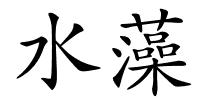 水藻